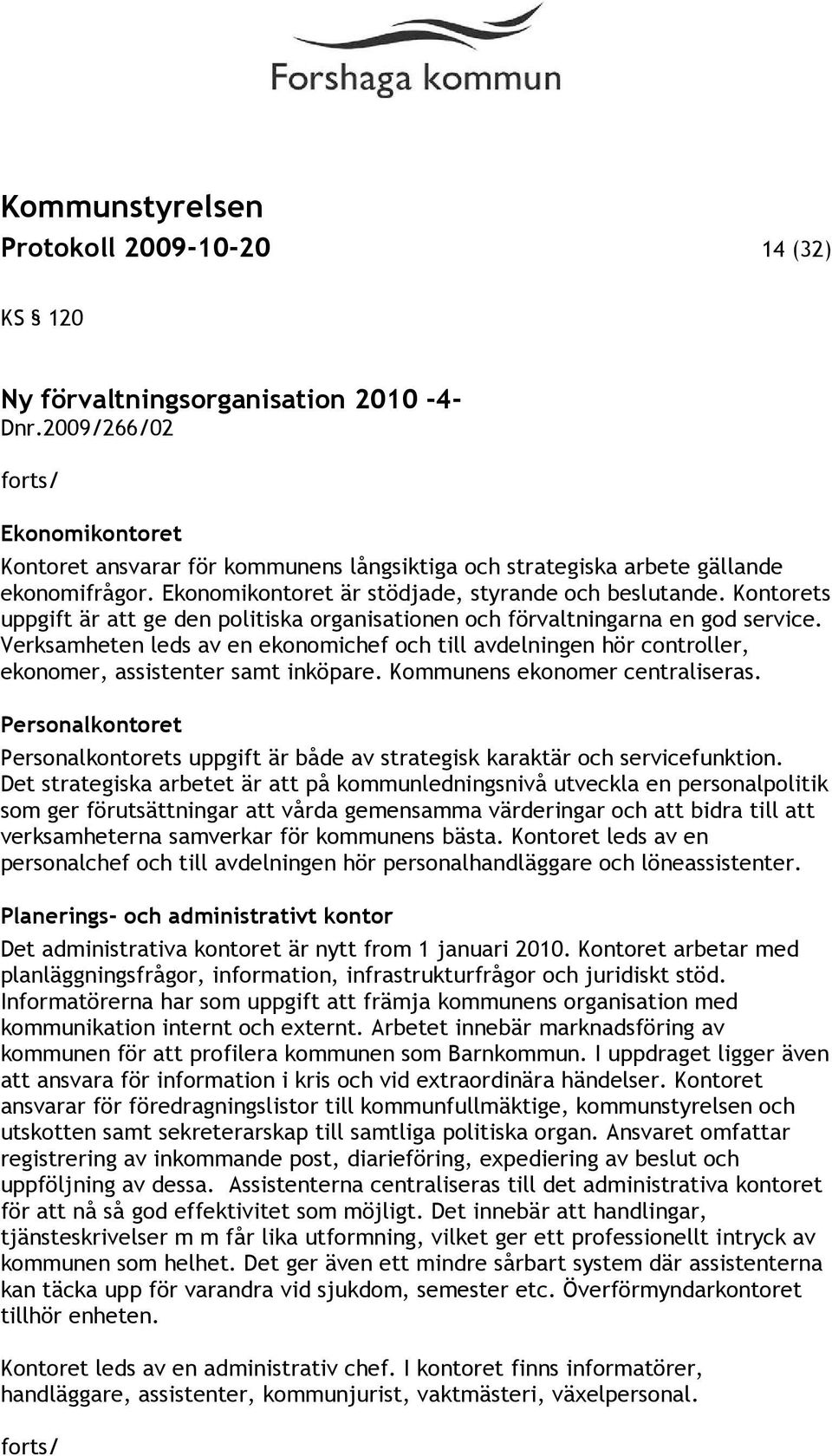 Forshaga kommun

Kommunstyrelsen
Protokoll 2009-10-20 14 (32)

KS § 120

Ny förvaltningsorganisation 2010 -4-
Dnr.2009/266/02

forts/

Ekonomikontoret
Kontoret ansvarar för kommunens långsiktiga och strategiska arbete gällande ekonomifrågor. Ekonomikontoret är stödjade, styrande och beslutande. Kontorets uppgift är att ge den politiska organisationen och förvaltningarna en god service. Verksamheten leds av en ekonomichef och till avdelningen hör controller, ekonomer, assistenter samt inköpare. Kommunens ekonomer centraliseras.

Personalkontoret
Personalkontorets uppgift är både av strategisk karaktär och servicefunktion. Det strategiska arbetet är att på kommunledningsnivå utveckla en personalpolitik som ger förutsättningar att vårda gemensamma värderingar och att bidra till att verksamheterna samverkar för kommunens bästa. Kontoret leds av en personalchef och till avdelningen hör personalhandläggare och löneassistenter.

Planerings- och administrativt kontor
Det administrativa kontoret är nytt from 1 januari 2010. Kontoret arbetar med planläggningsfrågor, information, infrastrukturfrågor och juridiskt stöd. Informatörerna har som uppgift att främja kommunens organisation med kommunikation internt och externt. Arbetet innebär marknadsföring av kommunen för att profilera kommunen som Barnkommun. I uppdraget ligger även att ansvara för information i kris och vid extraordinära händelser. Kontoret ansvarar för föredragningslistor till kommunfullmäktige, kommunstyrelsen och utskotten samt sekreterarskap till samtliga politiska organ. Ansvaret omfattar registrering av inkommande post, diarieföring, expediering av beslut och uppföljning av dessa. Assistenterna centraliseras till det administrativa kontoret för att nå så god effektivitet som möjligt. Det innebär att handlingar, tjänsteskrivelser m m får lika utformning, vilket ger ett professionellt intryck av kommunen som helhet. Det ger även ett mindre sårbart system där assistenterna kan täcka upp för varandra vid sjukdom, semester etc. Överförmyndarkontoret tillhör enheten.

Kontoret leds av en administrativ chef. I kontoret finns informatörer, handläggare, assistenter, kommunjurist, vaktmästeri, växelpersonal.

forts/